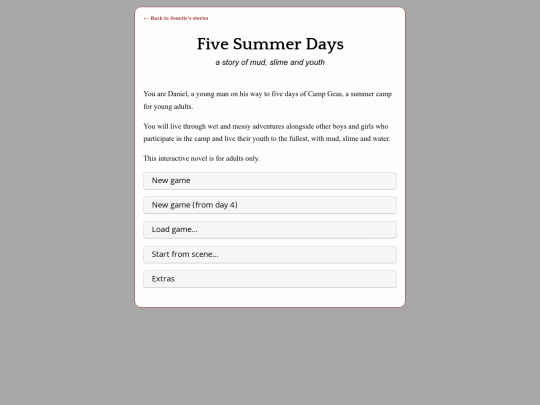 ← Back to Josette's stories

Five Summer Days

a story of mud, slime and youth

You are Daniel, a young man on his way to five days of Camp Geas, a summer camp for young adults.

You will live through wet and messy adventures alongside other boys and girls who participate in the camp and live their youth to the fullest, with mud, slime and water.

This interactive novel is for adults only.

New game

New game (from day 4)

Load game...

Start from scene...

Extras